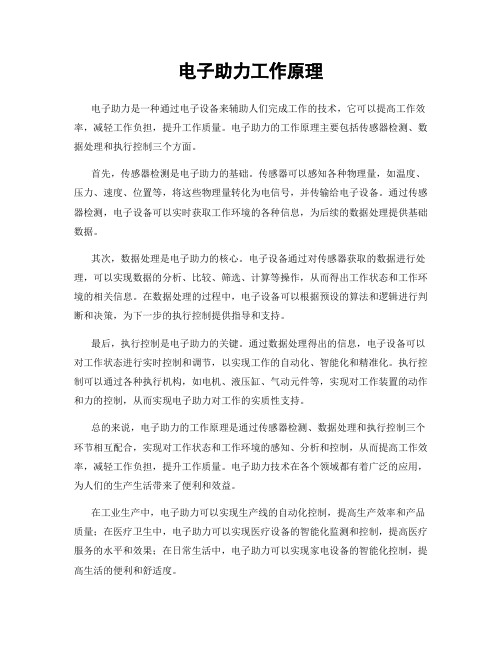 电子助力工作原理

电子助力是一种通过电子设备来辅助人们完成工作的技术，它可以提高工作效率，减轻工作负担，提升工作质量。电子助力的工作原理主要包括传感器检测、数据处理和执行控制三个方面。

首先，传感器检测是电子助力的基础。传感器可以感知各种物理量，如温度、压力、速度、位置等，将这些物理量转化为电信号，并传输给电子设备。通过传感器检测，电子设备可以实时获取工作环境的各种信息，为后续的数据处理提供基础数据。

其次，数据处理是电子助力的核心。电子设备通过对传感器获取的数据进行处理，可以实现数据的分析、比较、筛选、计算等操作，从而得出工作状态和工作环境的相关信息。在数据处理的过程中，电子设备可以根据预设的算法和逻辑进行判断和决策，为下一步的执行控制提供指导和支持。

最后，执行控制是电子助力的关键。通过数据处理得出的信息，电子设备可以对工作状态进行实时控制和调节，以实现工作的自动化、智能化和精准化。执行控制可以通过各种执行机构，如电机、液压缸、气动元件等，实现对工作装置的动作和力的控制，从而实现电子助力对工作的实质性支持。

总的来说，电子助力的工作原理是通过传感器检测、数据处理和执行控制三个环节相互配合，实现对工作状态和工作环境的感知、分析和控制，从而提高工作效率，减轻工作负担，提升工作质量。电子助力技术在各个领域都有着广泛的应用，为人们的生产生活带来了便利和效益。

在工业生产中，电子助力可以实现生产线的自动化控制，提高生产效率和产品质量；在医疗卫生中，电子助力可以实现医疗设备的智能化监测和控制，提高医疗服务的水平和效果；在日常生活中，电子助力可以实现家电设备的智能化控制，提高生活的便利和舒适度。